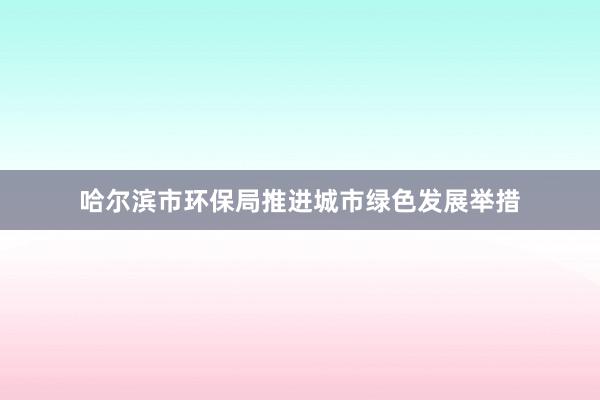 哈尔滨市环保局推进城市绿色发展举措